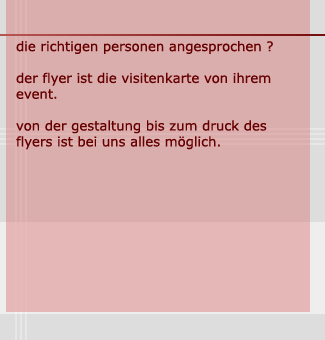 die richtigen personen angesprochen ?

der flyer ist die visitenkarte von ihrem event.

von der gestaltung bis zum druck des flyers ist bei uns alles möglich.